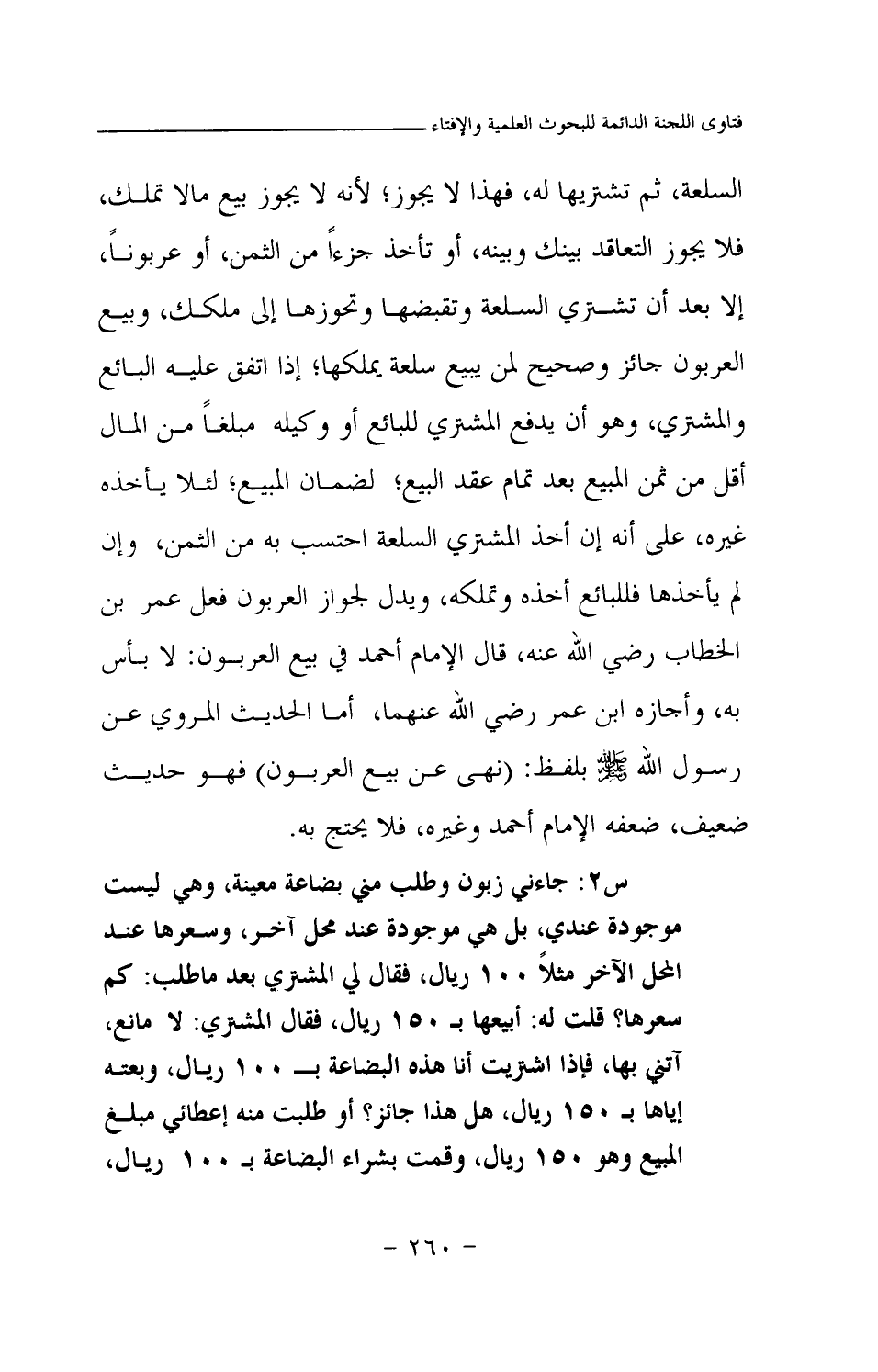 فتاوى اللجنة الدائمة للبحوث العلمية والإفتاء

السلعة، ثم تشتريها له، فهذا لا يجوز؛ لأنه لا يجوز بيع مالا تملك، فلا يجوز التعاقد بينك وبينه، أو تأخذ جزءاً من الثمن، أو عربوناً، إلا بعد أن تشتري السلعة وتقبضها وتحوزها إلى ملكك، وبيع العربون جائز وصحيح لمن يبيع سلعة يملكها؛ إذا اتفق عليه البائع والمشتري، وهو أن يدفع المشتري للبائع أو وكيله مبلغاً من المال أقل من ثمن المبيع بعد تمام عقد البيع؛ لضمان المبيع؛ لئلا يأخذه غيره، على أنه إن أخذ المشتري السلعة احتسب به من الثمن، وإن لم يأخذها فللبائع أخذه وتملكه، ويدل لجواز العربون فعل عمر بن الخطاب رضي الله عنه، قال الإمام أحمد في بيع العربون: لا بأس به، وأجازه ابن عمر رضي الله عنهما، أما الحديث المروي عن رسول الله ﷺ بلفظ: (نهى عن بيع العربون) فهو حديث ضعيف، ضعفه الإمام أحمد وغيره، فلا يحتج به.

س٢: جاءني زبون وطلب مني بضاعة معينة، وهي ليست موجودة عندي، بل هي موجودة عند محل آخر، وسعرها عند المحل الآخر مثلاً ١٠٠ ريال، فقال لي المشتري بعد ماطلب: كم سعرها؟ قلت له: أبيعها بـ ١٥٠ ريال، فقال المشتري: لا مانع، آتني بها، فإذا اشتريت أنا هذه البضاعة بـ ١٠٠ ريال، وبعته إياها بـ ١٥٠ ريال، هل هذا جائز؟ أو طلبت منه إعطائي مبلغ المبيع وهو ١٥٠ ريال، وقمت بشراء البضاعة بـ ١٠٠ ريال،

- ٢٦٠ -